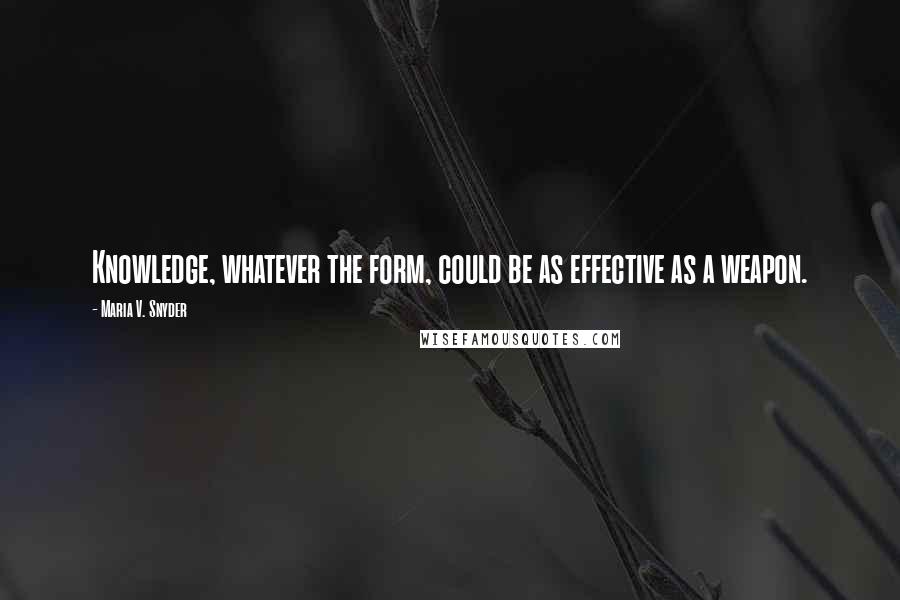 Knowledge, whatever the form, could be as effective as a weapon.

- Maria V. Snyder

WISEFAMOUSQUOTES.COM